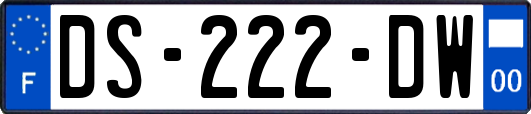 F
DS-222-DW
00